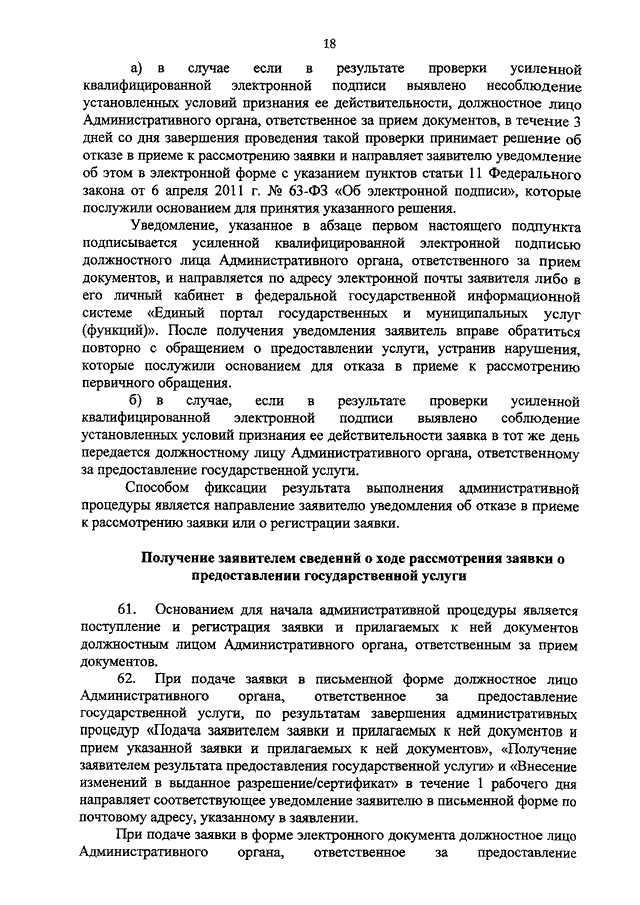 18

а) в случае если в результате проверки усиленной квалифицированной электронной подписи выявлено несоблюдение установленных условий признания ее действительности, должностное лицо Административного органа, ответственное за прием документов, в течение 3 дней со дня завершения проведения такой проверки принимает решение об отказе в приеме к рассмотрению заявки и направляет заявителю уведомление об этом в электронной форме с указанием пунктов статьи 11 Федерального закона от 6 апреля 2011 г. № 63-ФЗ «Об электронной подписи», которые послужили основанием для принятия указанного решения.

Уведомление, указанное в абзаце первом настоящего подпункта подписывается усиленной квалифицированной электронной подписью должностного лица Административного органа, ответственного за прием документов, и направляется по адресу электронной почты заявителя либо в его личный кабинет в федеральной государственной информационной системе «Единый портал государственных и муниципальных услуг (функций)». После получения уведомления заявитель вправе обратиться повторно с обращением о предоставлении услуги, устранив нарушения, которые послужили основанием для отказа в приеме к рассмотрению первичного обращения.

б) в случае, если в результате проверки усиленной квалифицированной электронной подписи выявлено соблюдение установленных условий признания ее действительности заявка в тот же день передается должностному лицу Административного органа, ответственному за предоставление государственной услуги.

Способом фиксации результата выполнения административной процедуры является направление заявителю уведомления об отказе в приеме к рассмотрению заявки или о регистрации заявки.

Получение заявителем сведений о ходе рассмотрения заявки о предоставлении государственной услуги

61. Основанием для начала административной процедуры является поступление и регистрация заявки и прилагаемых к ней документов должностным лицом Административного органа, ответственным за прием документов.

62. При подаче заявки в письменной форме должностное лицо Административного органа, ответственное за предоставление государственной услуги, по результатам завершения административных процедур «Подача заявителем заявки и прилагаемых к ней документов и прием указанной заявки и прилагаемых к ней документов», «Получение заявителем результата предоставления государственной услуги» и «Внесение изменений в выданное разрешение/сертификат» в течение 1 рабочего дня направляет соответствующее уведомление заявителю в письменной форме по почтовому адресу, указанному в заявлении.

При подаче заявки в форме электронного документа должностное лицо Административного органа, ответственное за предоставление